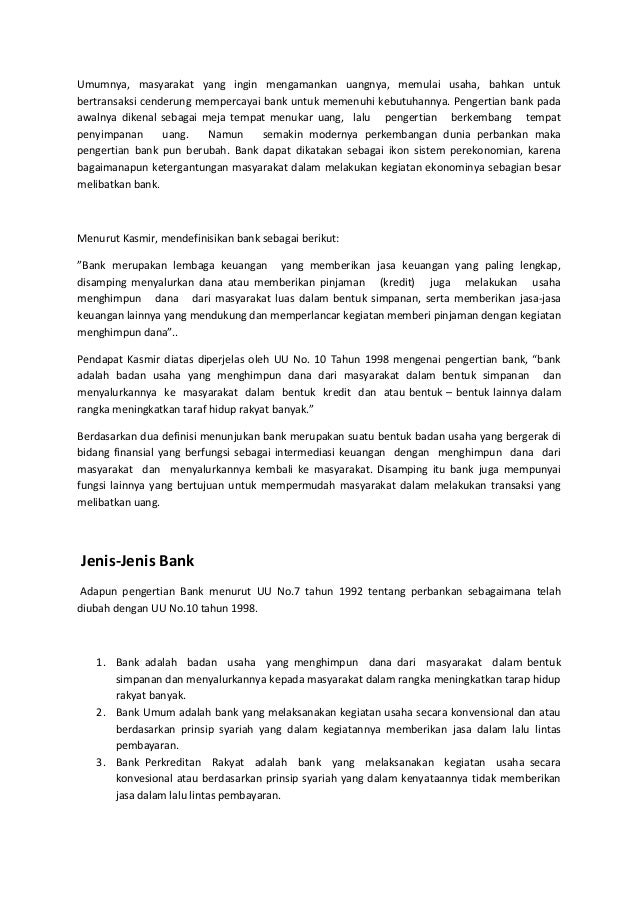 Umumnya, masyarakat yang ingin mengamankan uangnya, memulai usaha, bahkan untuk bertransaksi cenderung mempercayai bank untuk memenuhi kebutuhannya. Pengertian bank pada awalnya dikenal sebagai meja tempat menukar uang, lalu pengertian berkembang tempat penyimpanan uang. Namun semakin modernya perkembangan dunia perbankan maka pengertian bank pun berubah. Bank dapat dikatakan sebagai ikon sistem perekonomian, karena bagaimanapun ketergantungan masyarakat dalam melakukan kegiatan ekonominya sebagian besar melibatkan bank.

Menurut Kasmir, mendefinisikan bank sebagai berikut:

"Bank merupakan lembaga keuangan yang memberikan jasa keuangan yang paling lengkap, disamping menyalurkan dana atau memberikan pinjaman (kredit) juga melakukan usaha menghimpun dana dari masyarakat luas dalam bentuk simpanan, serta memberikan jasa-jasa keuangan lainnya yang mendukung dan memperlancar kegiatan memberi pinjaman dengan kegiatan menghimpun dana"..

Pendapat Kasmir diatas diperjelas oleh UU No. 10 Tahun 1998 mengenai pengertian bank, "bank adalah badan usaha yang menghimpun dana dari masyarakat dalam bentuk simpanan dan menyalurkannya ke masyarakat dalam bentuk kredit dan atau bentuk – bentuk lainnya dalam rangka meningkatkan taraf hidup rakyat banyak."

Berdasarkan dua definisi menunjukan bank merupakan suatu bentuk badan usaha yang bergerak di bidang finansial yang berfungsi sebagai intermediasi keuangan dengan menghimpun dana dari masyarakat dan menyalurkannya kembali ke masyarakat. Disamping itu bank juga mempunyai fungsi lainnya yang bertujuan untuk mempermudah masyarakat dalam melakukan transaksi yang melibatkan uang.

Jenis-Jenis Bank

Adapun pengertian Bank menurut UU No.7 tahun 1992 tentang perbankan sebagaimana telah diubah dengan UU No.10 tahun 1998.

1. Bank adalah badan usaha yang menghimpun dana dari masyarakat dalam bentuk simpanan dan menyalurkannya kepada masyarakat dalam rangka meningkatkan tarap hidup rakyat banyak.
2. Bank Umum adalah bank yang melaksanakan kegiatan usaha secara konvensional dan atau berdasarkan prinsip syariah yang dalam kegiatannya memberikan jasa dalam lalu lintas pembayaran.
3. Bank Perkreditan Rakyat adalah bank yang melaksanakan kegiatan usaha secara konvesional atau berdasarkan prinsip syariah yang dalam kenyataannya tidak memberikan jasa dalam lalu lintas pembayaran.